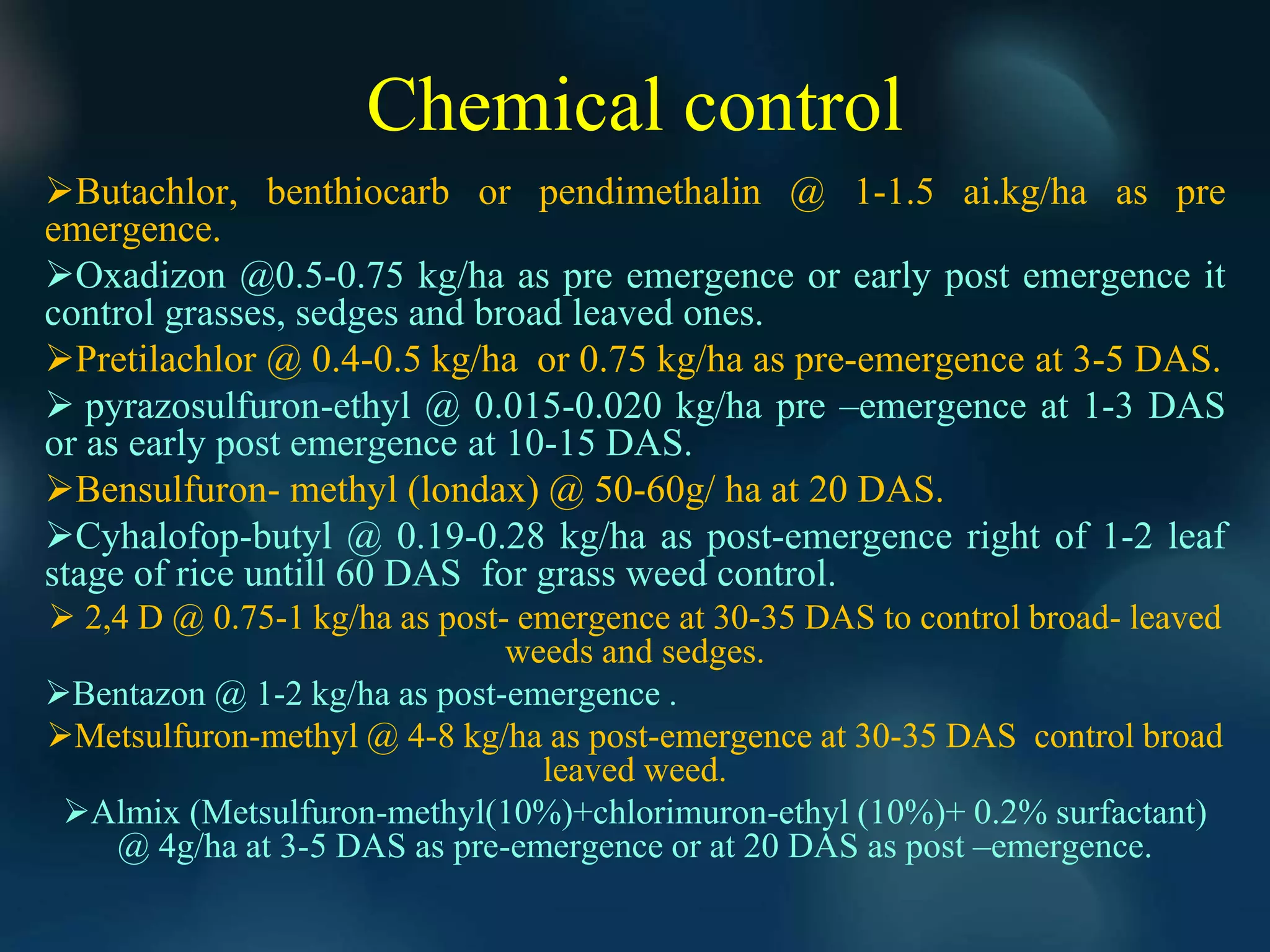 Chemical control

➢Butachlor, benthiocarb or pendimethalin @ 1-1.5 ai.kg/ha as pre emergence.

➢Oxadizon @0.5-0.75 kg/ha as pre emergence or early post emergence it control grasses, sedges and broad leaved ones.

➢Pretilachlor @ 0.4-0.5 kg/ha or 0.75 kg/ha as pre-emergence at 3-5 DAS.

➢ pyrazosulfuron-ethyl @ 0.015-0.020 kg/ha pre –emergence at 1-3 DAS or as early post emergence at 10-15 DAS.

➢Bensulfuron- methyl (londax) @ 50-60g/ ha at 20 DAS.

➢Cyhalofop-butyl @ 0.19-0.28 kg/ha as post-emergence right of 1-2 leaf stage of rice untill 60 DAS for grass weed control.

➢ 2,4 D @ 0.75-1 kg/ha as post- emergence at 30-35 DAS to control broad- leaved weeds and sedges.

➢Bentazon @ 1-2 kg/ha as post-emergence .

➢Metsulfuron-methyl @ 4-8 kg/ha as post-emergence at 30-35 DAS control broad leaved weed.

➢Almix (Metsulfuron-methyl(10%)+chlorimuron-ethyl (10%)+ 0.2% surfactant) @ 4g/ha at 3-5 DAS as pre-emergence or at 20 DAS as post –emergence.